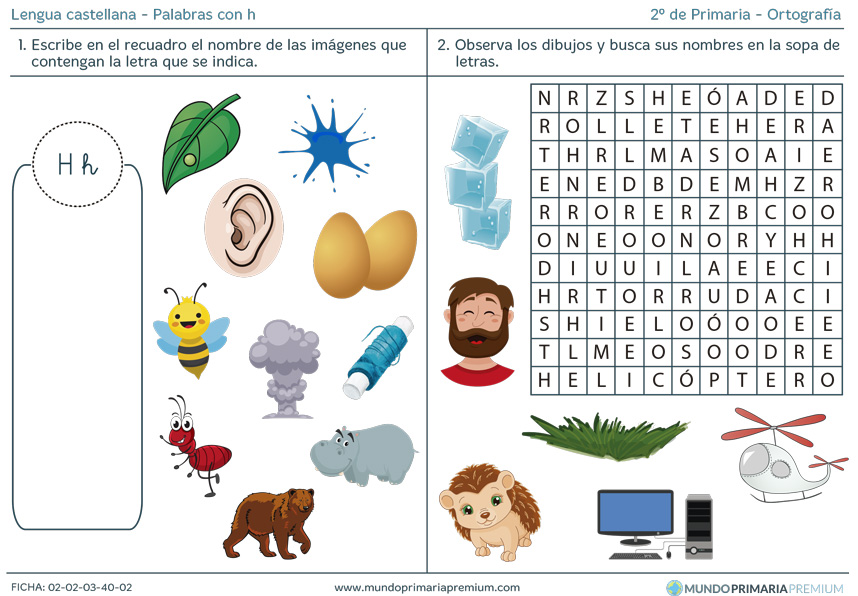 Lengua castellana - Palabras con h

2º de Primaria - Ortografía

1. Escribe en el recuadro el nombre de las imágenes que contengan la letra que se indica.

H h

2. Observa los dibujos y busca sus nombres en la sopa de letras.

| N | R | Z | S | H | E | Ó | A | D | E | D |
|---|---|---|---|---|---|---|---|---|---|---|
| R | O | L | L | E | T | E | H | E | R | A |
| T | H | R | L | M | A | S | O | A | I | E |
| E | N | E | D | B | D | E | M | H | Z | R |
| R | R | O | R | E | R | Z | B | C | O | O |
| O | N | E | O | O | N | O | R | Y | H | H |
| D | I | U | U | I | L | A | E | E | C | I |
| H | R | T | O | R | R | U | D | A | C | I |
| S | H | I | E | L | O | Ó | O | O | E | E |
| T | L | M | E | O | S | O | O | D | R | E |
| H | E | L | I | C | Ó | P | T | E | R | O |

FICHA: 02-02-03-40-02

www.mundoprimariapremium.com

MUNDOPRIMARIAPREMIUM